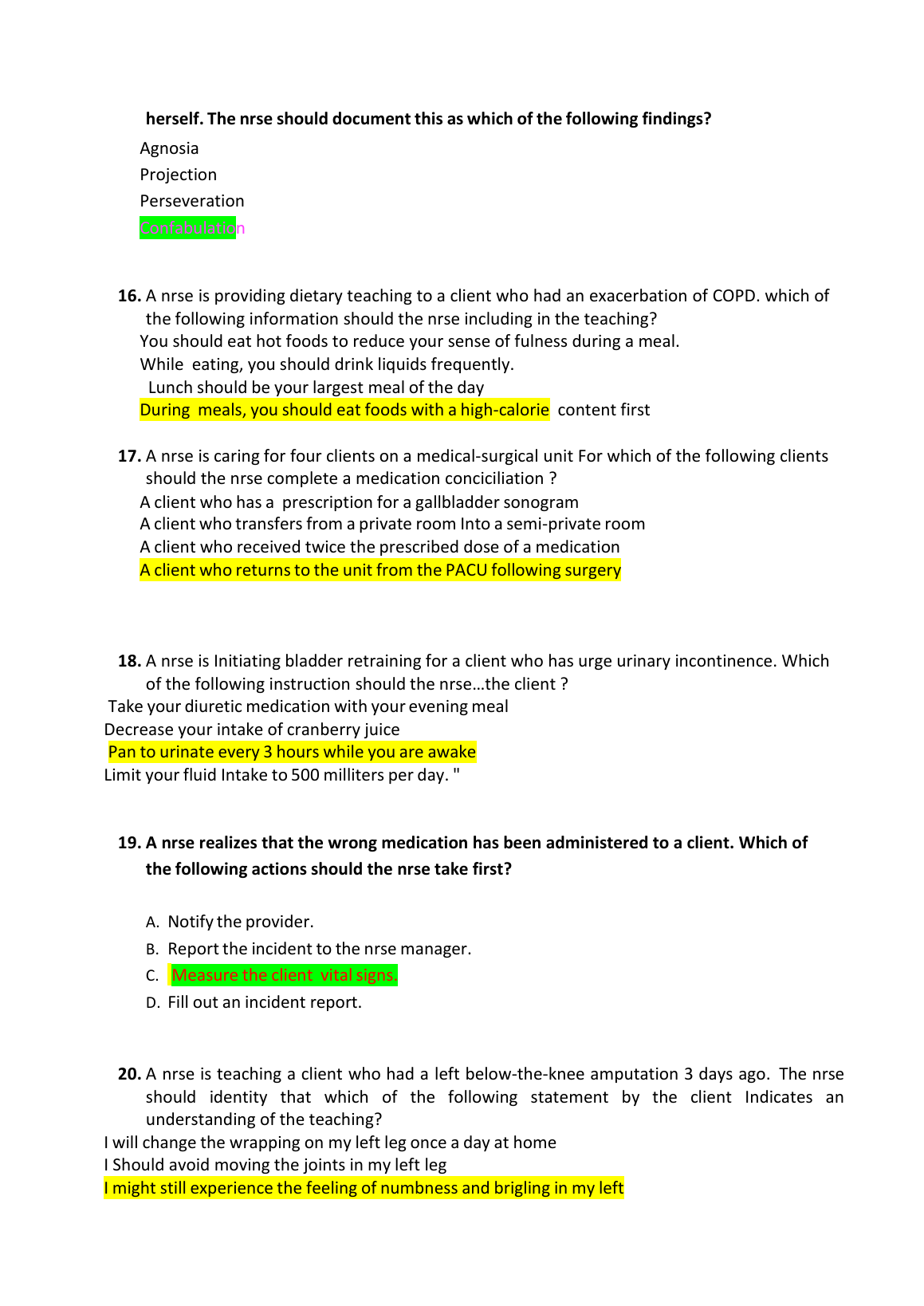 herself. The nrse should document this as which of the following findings?

Agnosia
Projection
Perseveration
Confabulation

16. A nrse is providing dietary teaching to a client who had an exacerbation of COPD. which of the following information should the nrse including in the teaching?
You should eat hot foods to reduce your sense of fulness during a meal.
While eating, you should drink liquids frequently.
Lunch should be your largest meal of the day
During meals, you should eat foods with a high-calorie content first

17. A nrse is caring for four clients on a medical-surgical unit For which of the following clients should the nrse complete a medication conciciliation ?
A client who has a prescription for a gallbladder sonogram
A client who transfers from a private room Into a semi-private room
A client who received twice the prescribed dose of a medication
A client who returns to the unit from the PACU following surgery

18. A nrse is Initiating bladder retraining for a client who has urge urinary incontinence. Which of the following instruction should the nrse…the client ?
Take your diuretic medication with your evening meal
Decrease your intake of cranberry juice
Pan to urinate every 3 hours while you are awake
Limit your fluid Intake to 500 milliters per day. "

19. A nrse realizes that the wrong medication has been administered to a client. Which of the following actions should the nrse take first?

A. Notify the provider.
B. Report the incident to the nrse manager.
C. Measure the client vital signs.
D. Fill out an incident report.

20. A nrse is teaching a client who had a left below-the-knee amputation 3 days ago. The nrse should identity that which of the following statement by the client Indicates an understanding of the teaching?
I will change the wrapping on my left leg once a day at home
I Should avoid moving the joints in my left leg
I might still experience the feeling of numbness and brigling in my left